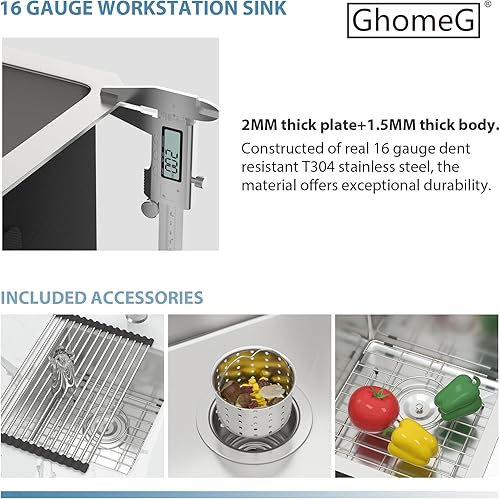 16 GAUGE WORKSTATION SINK

GhomeG®

2MM thick plate+1.5MM thick body.

Constructed of real 16 gauge dent resistant T304 stainless steel, the material offers exceptional durability.

INCLUDED ACCESSORIES